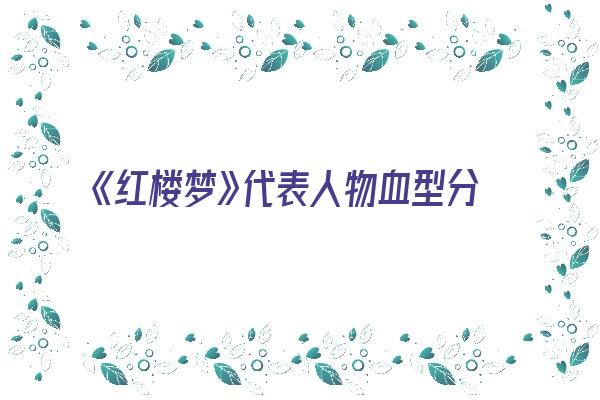 《红楼梦》代表人物血型分